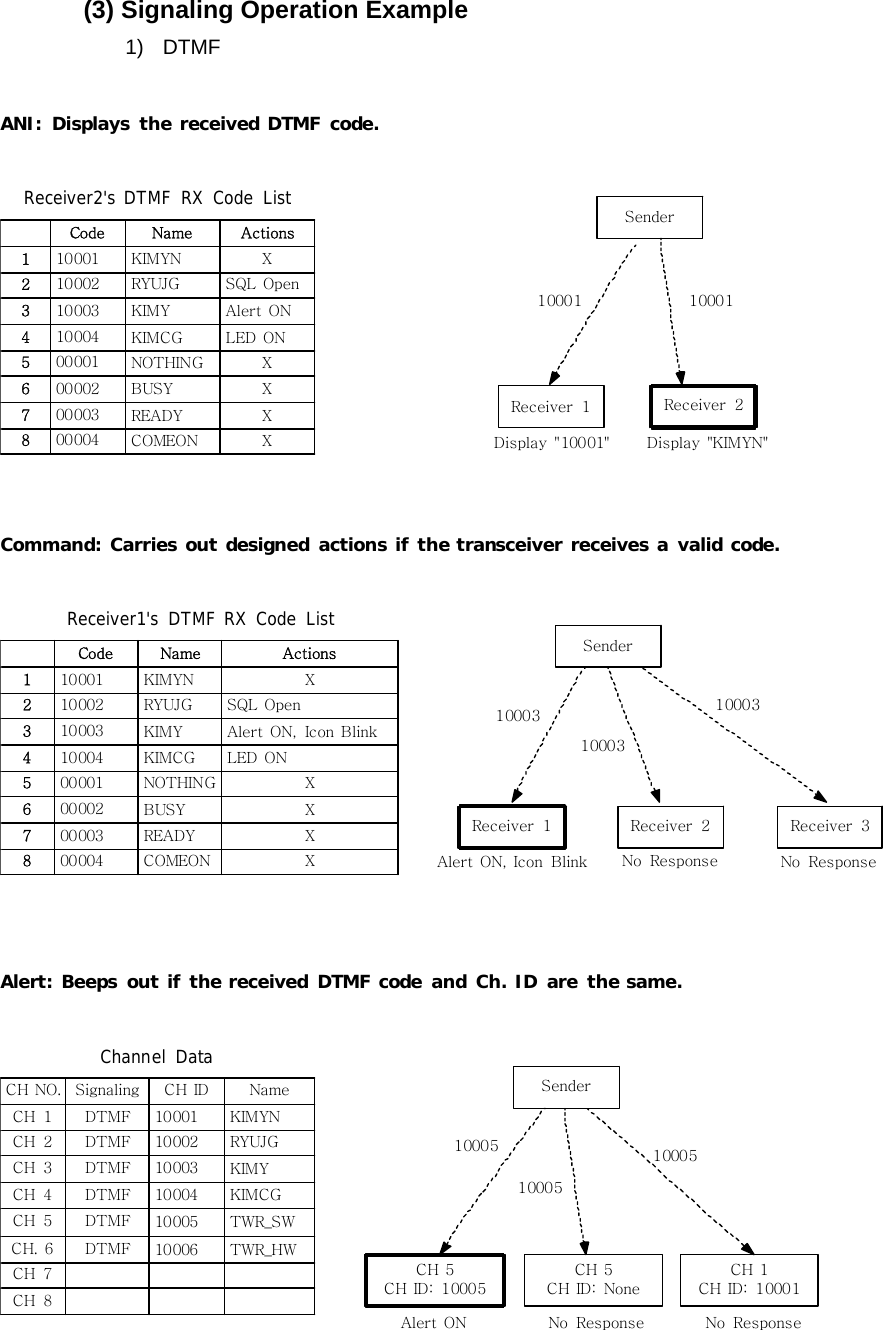 (3) Signaling Operation Example

1) DTMF

ANI: Displays the received DTMF code.

Receiver2's DTMF RX Code List

| | Code | Name | Actions |
|---|---|---|---|
| 1 | 10001 | KIMYN | X |
| 2 | 10002 | RYUJG | SQL Open |
| 3 | 10003 | KIMY | Alert ON |
| 4 | 10004 | KIMCG | LED ON |
| 5 | 00001 | NOTHING | X |
| 6 | 00002 | BUSY | X |
| 7 | 00003 | READY | X |
| 8 | 00004 | COMEON | X |

Sender

10001

10001

Receiver 1

Receiver 2

Display "10001"

Display "KIMYN"

Command: Carries out designed actions if the transceiver receives a valid code.

Receiver1's DTMF RX Code List

| | Code | Name | Actions |
|---|---|---|---|
| 1 | 10001 | KIMYN | X |
| 2 | 10002 | RYUJG | SQL Open |
| 3 | 10003 | KIMY | Alert ON, Icon Blink |
| 4 | 10004 | KIMCG | LED ON |
| 5 | 00001 | NOTHING | X |
| 6 | 00002 | BUSY | X |
| 7 | 00003 | READY | X |
| 8 | 00004 | COMEON | X |

Sender

10003

10003

10003

Receiver 1

Receiver 2

Receiver 3

Alert ON, Icon Blink

No Response

No Response

Alert: Beeps out if the received DTMF code and Ch. ID are the same.

Channel Data

| CH NO. | Signaling | CH ID | Name |
|---|---|---|---|
| CH 1 | DTMF | 10001 | KIMYN |
| CH 2 | DTMF | 10002 | RYUJG |
| CH 3 | DTMF | 10003 | KIMY |
| CH 4 | DTMF | 10004 | KIMCG |
| CH 5 | DTMF | 10005 | TWR_SW |
| CH. 6 | DTMF | 10006 | TWR_HW |
| CH 7 | | | |
| CH 8 | | | |

Sender

10005

10005

10005

CH 5
CH ID: 10005

CH 5
CH ID: None

CH 1
CH ID: 10001

Alert ON

No Response

No Response